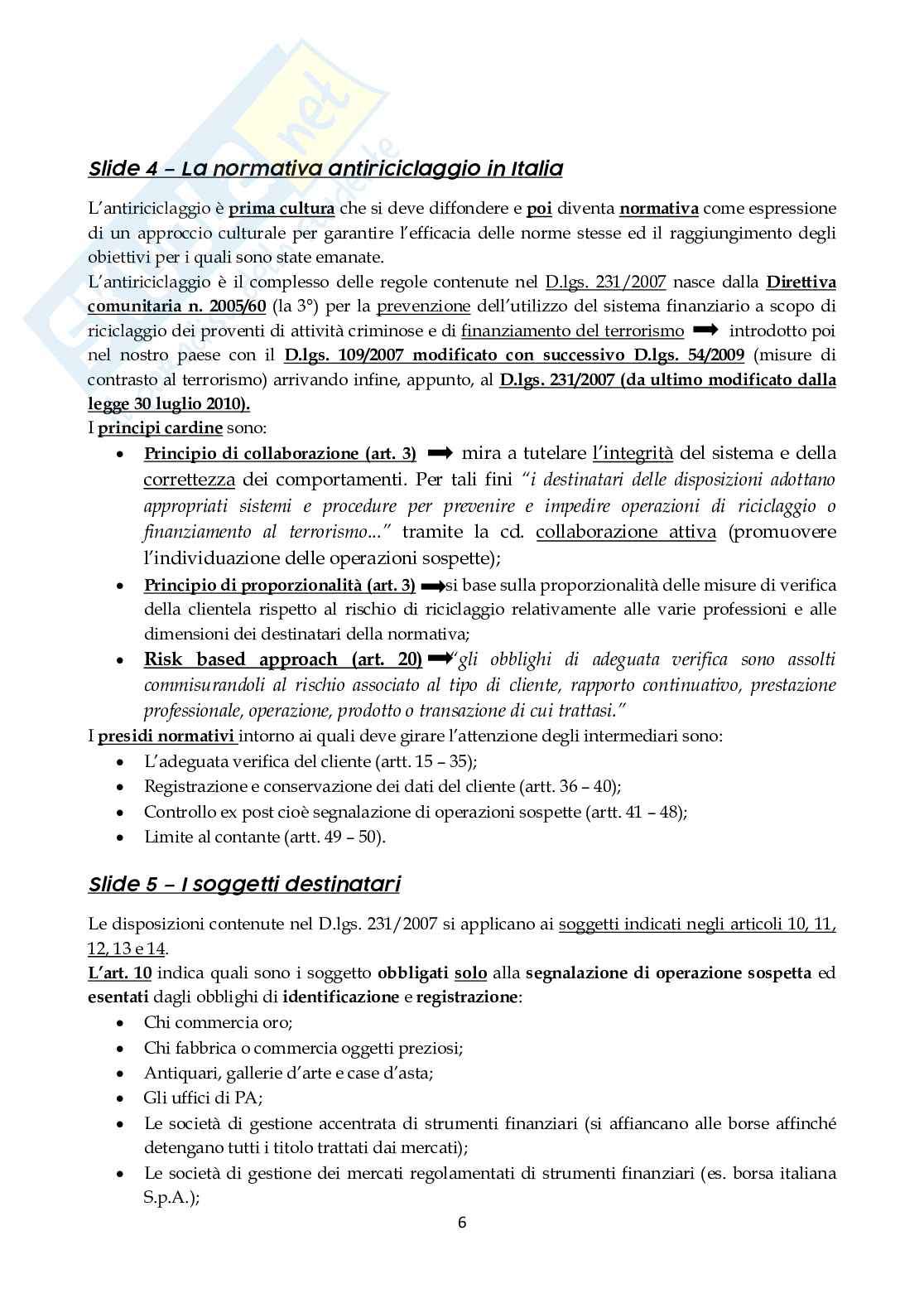 Slide 4 – La normativa antiriciclaggio in Italia

L'antiriciclaggio è prima cultura che si deve diffondere e poi diventa normativa come espressione di un approccio culturale per garantire l'efficacia delle norme stesse ed il raggiungimento degli obiettivi per i quali sono state emanate.
L'antiriciclaggio è il complesso delle regole contenute nel D.lgs. 231/2007 nasce dalla Direttiva comunitaria n. 2005/60 (la 3°) per la prevenzione dell'utilizzo del sistema finanziario a scopo di riciclaggio dei proventi di attività criminose e di finanziamento del terrorismo ➡ introdotto poi nel nostro paese con il D.lgs. 109/2007 modificato con successivo D.lgs. 54/2009 (misure di contrasto al terrorismo) arrivando infine, appunto, al D.lgs. 231/2007 (da ultimo modificato dalla legge 30 luglio 2010).
I principi cardine sono:
• Principio di collaborazione (art. 3) ➡ mira a tutelare l'integrità del sistema e della correttezza dei comportamenti. Per tali fini "i destinatari delle disposizioni adottano appropriati sistemi e procedure per prevenire e impedire operazioni di riciclaggio o finanziamento al terrorismo..." tramite la cd. collaborazione attiva (promuovere l'individuazione delle operazioni sospette);
• Principio di proporzionalità (art. 3) ➡si base sulla proporzionalità delle misure di verifica della clientela rispetto al rischio di riciclaggio relativamente alle varie professioni e alle dimensioni dei destinatari della normativa;
• Risk based approach (art. 20) ➡"gli obblighi di adeguata verifica sono assolti commisurandoli al rischio associato al tipo di cliente, rapporto continuativo, prestazione professionale, operazione, prodotto o transazione di cui trattasi."
I presidi normativi intorno ai quali deve girare l'attenzione degli intermediari sono:
• L'adeguata verifica del cliente (artt. 15 – 35);
• Registrazione e conservazione dei dati del cliente (artt. 36 – 40);
• Controllo ex post cioè segnalazione di operazioni sospette (artt. 41 – 48);
• Limite al contante (artt. 49 – 50).

Slide 5 – I soggetti destinatari

Le disposizioni contenute nel D.lgs. 231/2007 si applicano ai soggetti indicati negli articoli 10, 11, 12, 13 e 14.
L'art. 10 indica quali sono i soggetto obbligati solo alla segnalazione di operazione sospetta ed esentati dagli obblighi di identificazione e registrazione:
• Chi commercia oro;
• Chi fabbrica o commercia oggetti preziosi;
• Antiquari, gallerie d'arte e case d'asta;
• Gli uffici di PA;
• Le società di gestione accentrata di strumenti finanziari (si affiancano alle borse affinché detengano tutti i titolo trattati dai mercati);
• Le società di gestione dei mercati regolamentati di strumenti finanziari (es. borsa italiana S.p.A.);

6